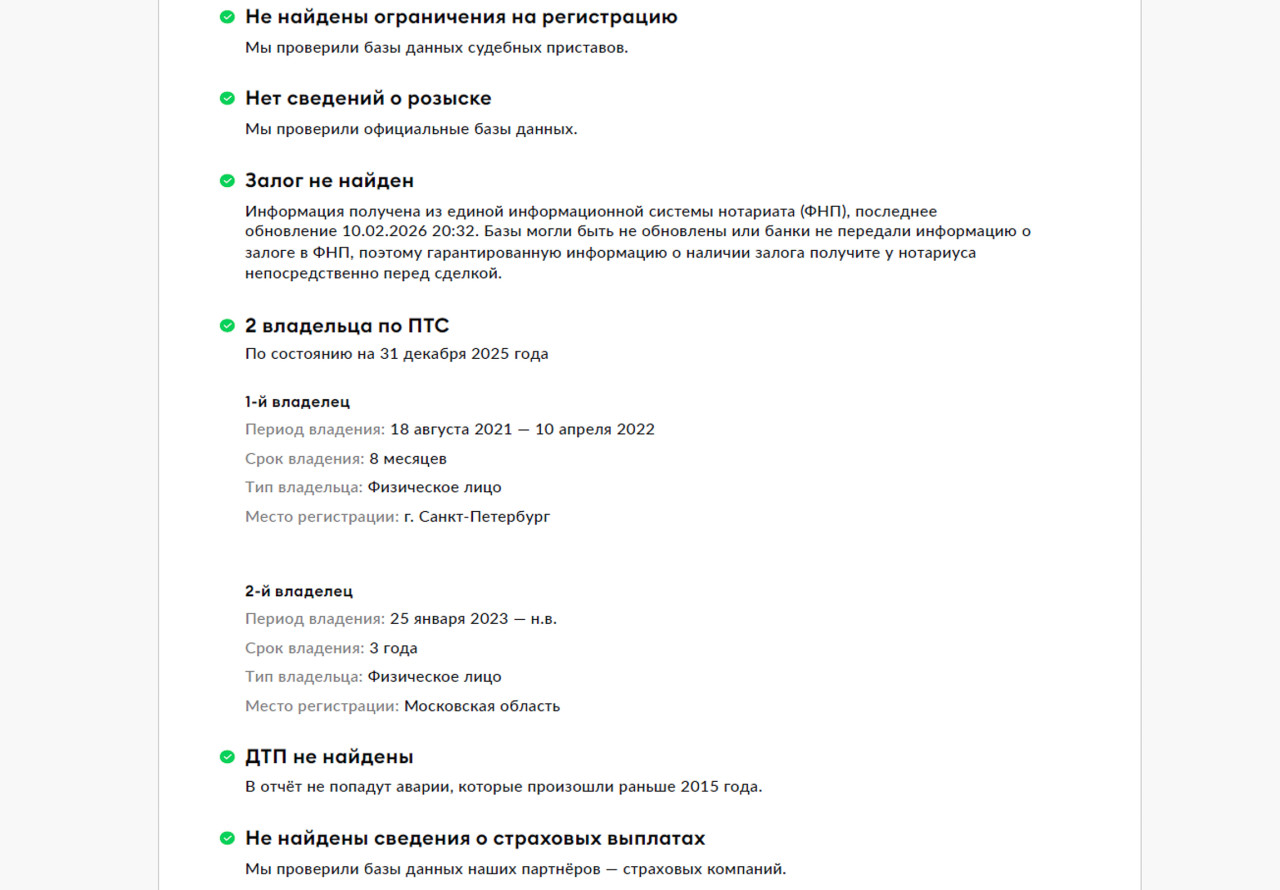 Не найдены ограничения на регистрацию
Мы проверили базы данных судебных приставов.

Нет сведений о розыске
Мы проверили официальные базы данных.

Залог не найден
Информация получена из единой информационной системы нотариата (ФНП), последнее обновление 10.02.2026 20:32. Базы могли быть не обновлены или банки не передали информацию о залоге в ФНП, поэтому гарантированную информацию о наличии залога получите у нотариуса непосредственно перед сделкой.

2 владельца по ПТС
По состоянию на 31 декабря 2025 года

1-й владелец
Период владения: 18 августа 2021 — 10 апреля 2022
Срок владения: 8 месяцев
Тип владельца: Физическое лицо
Место регистрации: г. Санкт-Петербург

2-й владелец
Период владения: 25 января 2023 — н.в.
Срок владения: 3 года
Тип владельца: Физическое лицо
Место регистрации: Московская область

ДТП не найдены
В отчёт не попадут аварии, которые произошли раньше 2015 года.

Не найдены сведения о страховых выплатах
Мы проверили базы данных наших партнёров — страховых компаний.